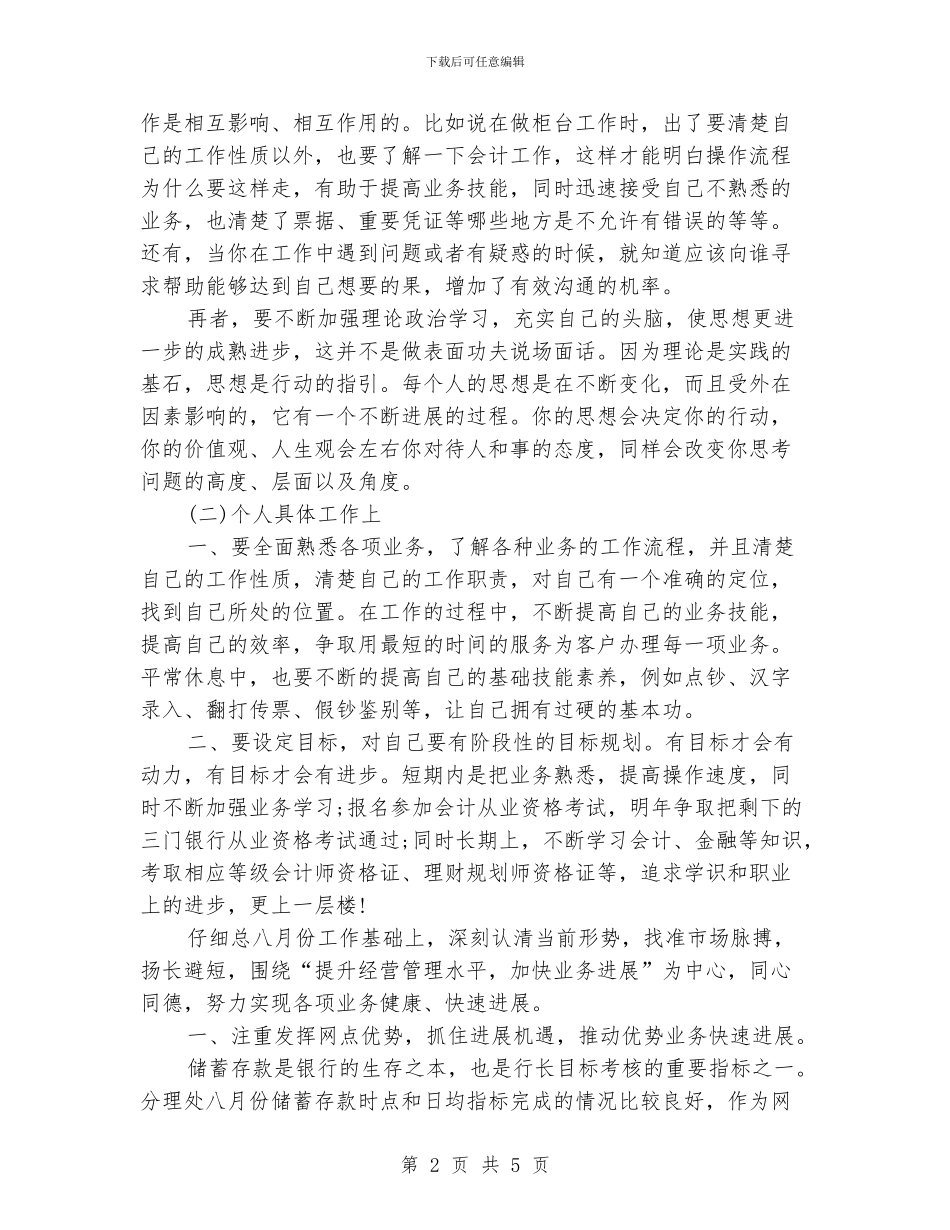 下载后可任意编辑

作是相互影响、相互作用的。比如说在做柜台工作时，出了要清楚自己的工作性质以外，也要了解一下会计工作，这样才能明白操作流程为什么要这样走，有助于提高业务技能，同时迅速接受自己不熟悉的业务，也清楚了票据、重要凭证等哪些地方是不允许有错误的等等。还有，当你在工作中遇到问题或者有疑惑的时候，就知道应该向谁寻求帮助能够达到自己想要的果，增加了有效沟通的机率。

再者，要不断加强理论政治学习，充实自己的头脑，使思想更进一步的成熟进步，这并不是做表面功夫说场面话。因为理论是实践的基石，思想是行动的指引。每个人的思想是在不断变化，而且受外在因素影响的，它有一个不断进展的过程。你的思想会决定你的行动，你的价值观、人生观会左右你对待人和事的态度，同样会改变你思考问题的高度、层面以及角度。

(二)个人具体工作上

一、要全面熟悉各项业务，了解各种业务的工作流程，并且清楚自己的工作性质，清楚自己的工作职责，对自己有一个准确的定位，找到自己所处的位置。在工作的过程中，不断提高自己的业务技能，提高自己的效率，争取用最短的时间的服务为客户办理每一项业务。平常休息中，也要不断的提高自己的基础技能素养，例如点钞、汉字录入、翻打传票、假钞鉴别等，让自己拥有过硬的基本功。

二、要设定目标，对自己要有阶段性的目标规划。有目标才会有动力，有目标才会有进步。短期内是把业务熟悉，提高操作速度，同时不断加强业务学习;报名参加会计从业资格考试，明年争取把剩下的三门银行从业资格考试通过;同时长期上，不断学习会计、金融等知识，考取相应等级会计师资格证、理财规划师资格证等，追求学识和职业上的进步，更上一层楼!

仔细总八月份工作基础上，深刻认清当前形势，找准市场脉搏，扬长避短，围绕“提升经营管理水平，加快业务进展”为中心，同心同德，努力实现各项业务健康、快速进展。

一、注重发挥网点优势，抓住进展机遇，推动优势业务快速进展。

储蓄存款是银行的生存之本，也是行长目标考核的重要指标之一。分理处八月份储蓄存款时点和日均指标完成的情况比较良好，作为网

第 2 页 共 5 页